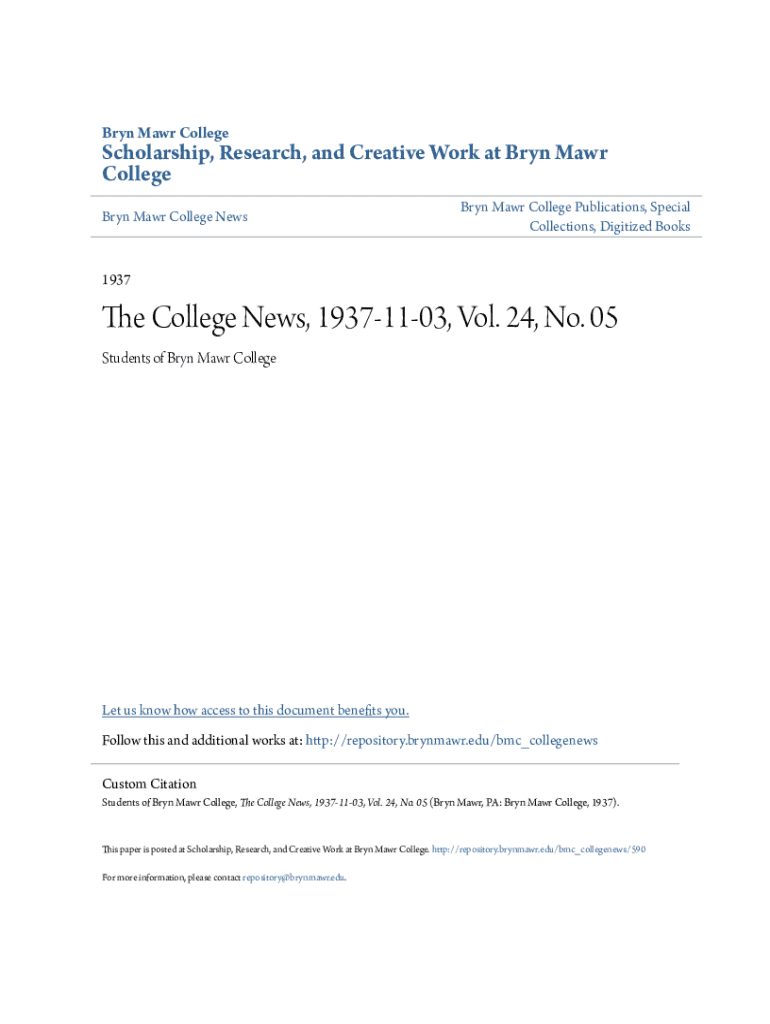 Bryn Mawr College

Scholarship, Research, and Creative Work at Bryn Mawr College

Bryn Mawr College News

Bryn Mawr College Publications, Special Collections, Digitized Books

1937

The College News, 1937-11-03, Vol. 24, No. 05

Students of Bryn Mawr College

Let us know how access to this document benefits you.

Follow this and additional works at: http://repository.brynmawr.edu/bmc_collegenews

Custom Citation

Students of Bryn Mawr College, The College News, 1937-11-03, Vol. 24, No. 05 (Bryn Mawr, PA: Bryn Mawr College, 1937).

This paper is posted at Scholarship, Research, and Creative Work at Bryn Mawr College. http://repository.brynmawr.edu/bmc_collegenews/590

For more information, please contact repository@brynmawr.edu.